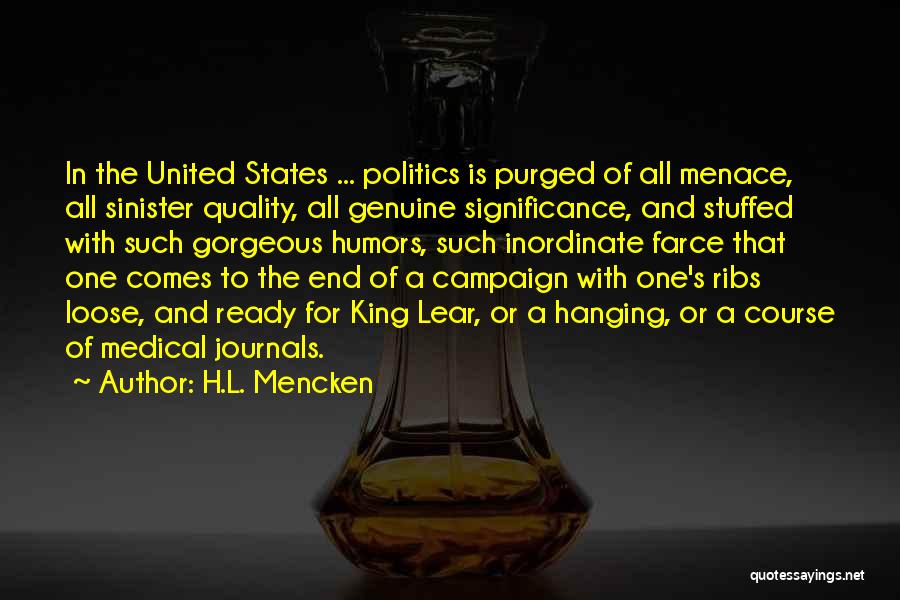 In the United States ... politics is purged of all menace, all sinister quality, all genuine significance, and stuffed with such gorgeous humors, such inordinate farce that one comes to the end of a campaign with one's ribs loose, and ready for King Lear, or a hanging, or a course of medical journals.

~ Author: H.L. Mencken

quotessayings.net